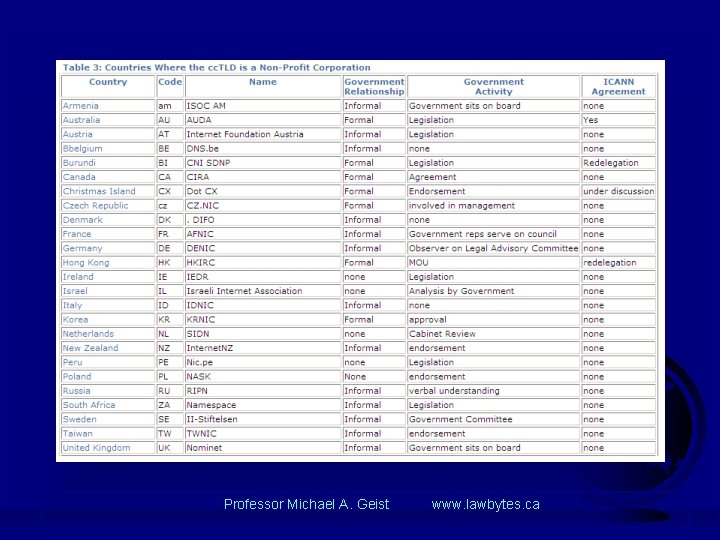 Table 3: Countries Where the ccTLD is a Non-Profit Corporation

| Country | Code | Name | Government Relationship | Government Activity | ICANN Agreement |
|---|---|---|---|---|---|
| Armenia | am | ISOC AM | Informal | Government sits on board | none |
| Australia | AU | AUDA | Formal | Legislation | Yes |
| Austria | AT | Internet Foundation Austria | Informal | Legislation | none |
| Bbelgium | BE | DNS.be | Informal | none | none |
| Burundi | BI | CNI SDNP | Formal | Legislation | Redelegation |
| Canada | CA | CIRA | Formal | Agreement | none |
| Christmas Island | CX | Dot CX | Formal | Endorsement | under discussion |
| Czech Republic | cz | CZ.NIC | Formal | involved in management | none |
| Denmark | DK | . DIFO | Informal | none | none |
| France | FR | AFNIC | Informal | Government reps serve on council | none |
| Germany | DE | DENIC | Informal | Observer on Legal Advisory Committee | none |
| Hong Kong | HK | HKIRC | Formal | MOU | redelegation |
| Ireland | IE | IEDR | none | Legislation | none |
| Israel | IL | Israeli Internet Association | none | Analysis by Government | none |
| Italy | ID | IDNIC | Informal | none | none |
| Korea | KR | KRNIC | Formal | approval | none |
| Netherlands | NL | SIDN | none | Cabinet Review | none |
| New Zealand | NZ | InternetNZ | Informal | endorsement | none |
| Peru | PE | Nic.pe | none | Legislation | none |
| Poland | PL | NASK | None | endorsement | none |
| Russia | RU | RIPN | Informal | verbal understanding | none |
| South Africa | ZA | Namespace | Informal | Legislation | none |
| Sweden | SE | II-Stiftelsen | Informal | Government Committee | none |
| Taiwan | TW | TWNIC | Informal | endorsement | none |
| United Kingdom | UK | Nominet | Informal | Government sits on board | none |

Professor Michael A. Geist www.lawbytes.ca